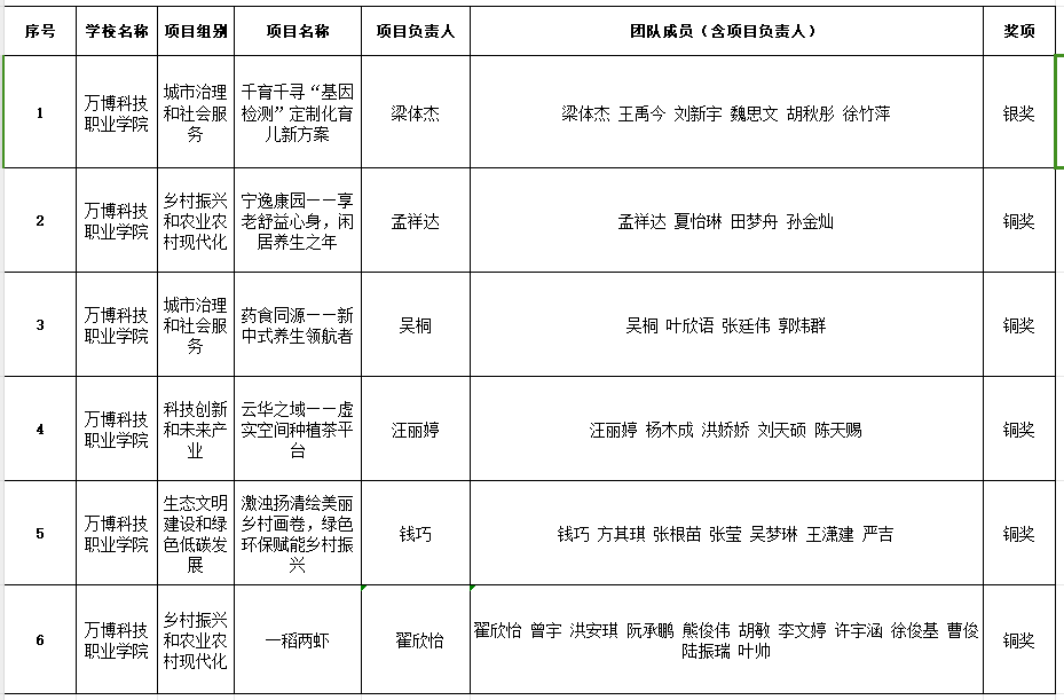 | 序号 | 学校名称 | 项目组别 | 项目名称 | 项目负责人 | 团队成员（含项目负责人） | 奖项 |
|---|---|---|---|---|---|---|
| 1 | 万博科技职业学院 | 城市治理和社会服务 | 千育千寻“基因检测”定制化育儿新方案 | 梁体杰 | 梁体杰 王禹今 刘新宇 魏思文 胡秋彤 徐竹萍 | 银奖 |
| 2 | 万博科技职业学院 | 乡村振兴和农业农村现代化 | 宁逸康园——享老舒益心身，闲居养生之年 | 孟祥达 | 孟祥达 夏怡琳 田梦舟 孙金灿 | 铜奖 |
| 3 | 万博科技职业学院 | 城市治理和社会服务 | 药食同源——新中式养生领航者 | 吴桐 | 吴桐 叶欣语 张廷伟 郭炜群 | 铜奖 |
| 4 | 万博科技职业学院 | 科技创新和未来产业 | 云华之域——虚实空间种植茶平台 | 汪丽婷 | 汪丽婷 杨木成 洪娇娇 刘天硕 陈天赐 | 铜奖 |
| 5 | 万博科技职业学院 | 生态文明建设和绿色低碳发展 | 激浊扬清绘美丽乡村画卷，绿色环保赋能乡村振兴 | 钱巧 | 钱巧 方其琪 张根苗 张莹 吴梦琳 王潇建 严吉 | 铜奖 |
| 6 | 万博科技职业学院 | 乡村振兴和农业农村现代化 | 一稻两虾 | 翟欣怡 | 翟欣怡 曾宇 洪安琪 阮承鹏 熊俊伟 胡敏 李文婷 许宇涵 徐俊基 曹俊 陆振瑞 叶帅 | 铜奖 |